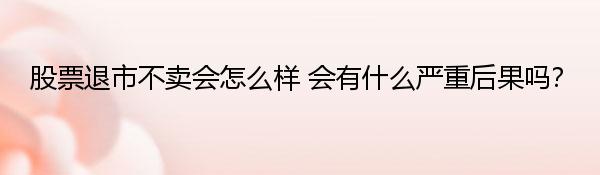 股票退市不卖会怎么样 会有什么严重后果吗?